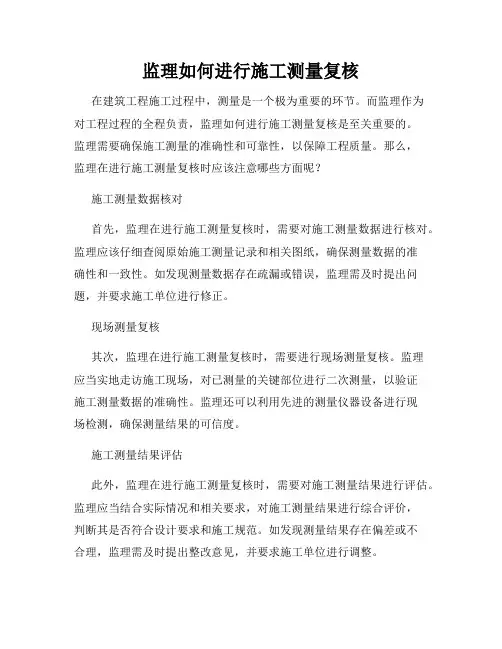 监理如何进行施工测量复核

在建筑工程施工过程中，测量是一个极为重要的环节。而监理作为对工程过程的全程负责，监理如何进行施工测量复核是至关重要的。监理需要确保施工测量的准确性和可靠性，以保障工程质量。那么，监理在进行施工测量复核时应该注意哪些方面呢？

施工测量数据核对

首先，监理在进行施工测量复核时，需要对施工测量数据进行核对。监理应该仔细查阅原始施工测量记录和相关图纸，确保测量数据的准确性和一致性。如发现测量数据存在疏漏或错误，监理需及时提出问题，并要求施工单位进行修正。

现场测量复核

其次，监理在进行施工测量复核时，需要进行现场测量复核。监理应当实地走访施工现场，对已测量的关键部位进行二次测量，以验证施工测量数据的准确性。监理还可以利用先进的测量仪器设备进行现场检测，确保测量结果的可信度。

施工测量结果评估

此外，监理在进行施工测量复核时，需要对施工测量结果进行评估。监理应当结合实际情况和相关要求，对施工测量结果进行综合评价，判断其是否符合设计要求和施工规范。如发现测量结果存在偏差或不合理，监理需及时提出整改意见，并要求施工单位进行调整。